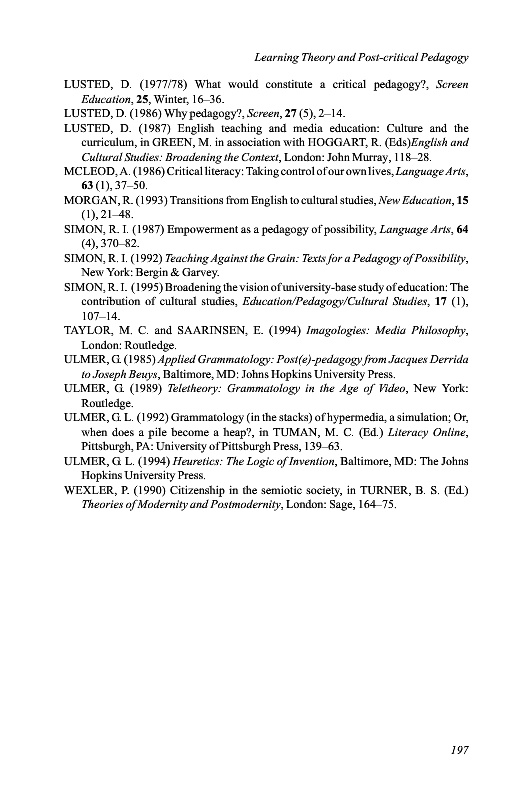 Learning Theory and Post-critical Pedagogy

LUSTED, D. (1977/78) What would constitute a critical pedagogy?, Screen Education, 25, Winter, 16–36.

LUSTED, D. (1986) Why pedagogy?, Screen, 27 (5), 2–14.

LUSTED, D. (1987) English teaching and media education: Culture and the curriculum, in GREEN, M. in association with HOGGART, R. (Eds)English and Cultural Studies: Broadening the Context, London: John Murray, 118–28.

MCLEOD, A. (1986) Critical literacy: Taking control of our own lives, Language Arts, 63 (1), 37–50.

MORGAN, R. (1993) Transitions from English to cultural studies, New Education, 15 (1), 21–48.

SIMON, R. I. (1987) Empowerment as a pedagogy of possibility, Language Arts, 64 (4), 370–82.

SIMON, R. I. (1992) Teaching Against the Grain: Texts for a Pedagogy of Possibility, New York: Bergin & Garvey.

SIMON, R. I. (1995) Broadening the vision of university-base study of education: The contribution of cultural studies, Education/Pedagogy/Cultural Studies, 17 (1), 107–14.

TAYLOR, M. C. and SAARINSEN, E. (1994) Imagologies: Media Philosophy, London: Routledge.

ULMER, G. (1985) Applied Grammatology: Post(e)-pedagogy from Jacques Derrida to Joseph Beuys, Baltimore, MD: Johns Hopkins University Press.

ULMER, G. (1989) Teletheory: Grammatology in the Age of Video, New York: Routledge.

ULMER, G. L. (1992) Grammatology (in the stacks) of hypermedia, a simulation; Or, when does a pile become a heap?, in TUMAN, M. C. (Ed.) Literacy Online, Pittsburgh, PA: University of Pittsburgh Press, 139–63.

ULMER, G. L. (1994) Heuretics: The Logic of Invention, Baltimore, MD: The Johns Hopkins University Press.

WEXLER, P. (1990) Citizenship in the semiotic society, in TURNER, B. S. (Ed.) Theories of Modernity and Postmodernity, London: Sage, 164–75.

197